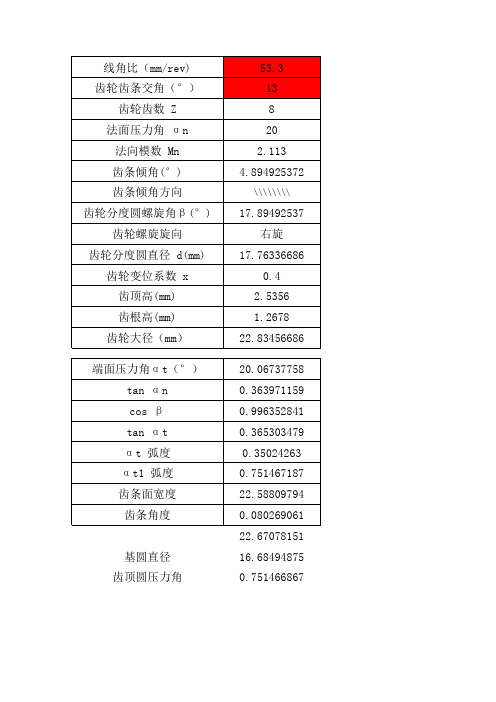 | 线角比（mm/rev） | 53.3 |
|---|---|
| 齿轮齿条交角（°） | 13 |
| 齿轮齿数 Z | 8 |
| 法面压力角 αn | 20 |
| 法向模数 Mn | 2.113 |
| 齿条倾角(°) | 4.894925372 |
| 齿条倾角方向 | \\\\\\\\ |
| 齿轮分度圆螺旋角β(°) | 17.89492537 |
| 齿轮螺旋旋向 | 右旋 |
| 齿轮分度圆直径 d(mm) | 17.76336686 |
| 齿轮变位系数 x | 0.4 |
| 齿顶高(mm) | 2.5356 |
| 齿根高(mm) | 1.2678 |
| 齿轮大径（mm） | 22.83456686 |

| 端面压力角αt（°） | 20.06737758 |
|---|---|
| tan αn | 0.363971159 |
| cos β | 0.996352841 |
| tan αt | 0.365303479 |
| αt 弧度 | 0.35024263 |
| αt1 弧度 | 0.751467187 |
| 齿条面宽度 | 22.58809794 |
| 齿条角度 | 0.080269061 |
| | 22.67078151 |
| 基圆直径 | 16.68494875 |
| 齿顶圆压力角 | 0.751466867 |